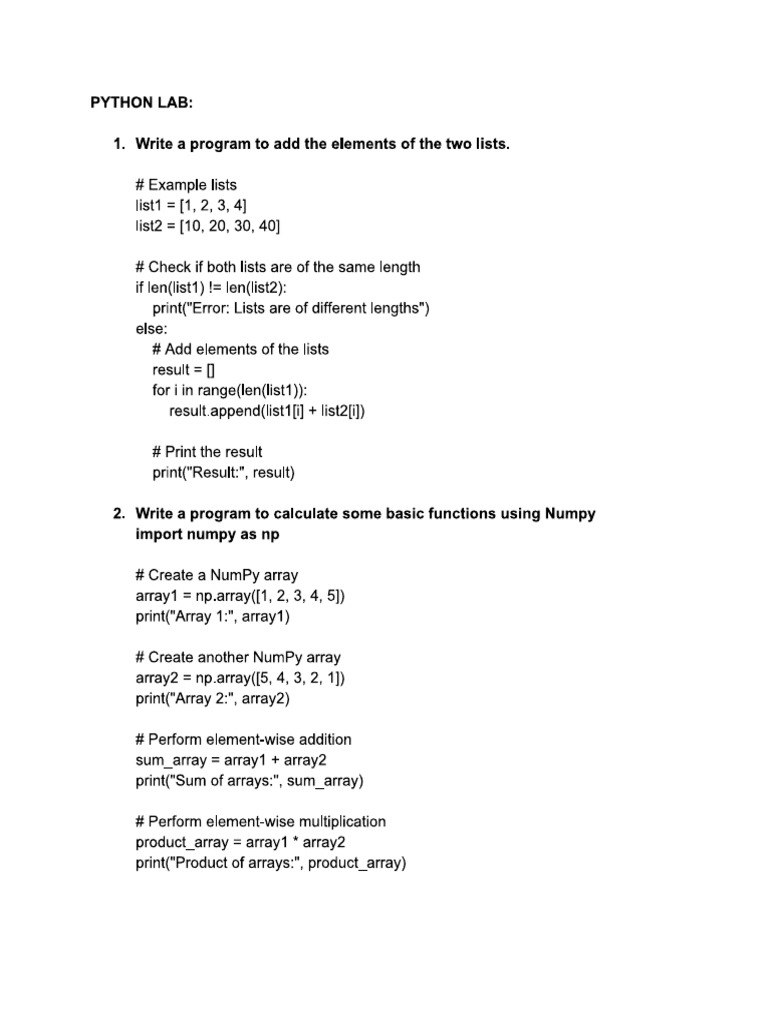 PYTHON LAB:

1. Write a program to add the elements of the two lists.

# Example lists
list1 = [1, 2, 3, 4]
list2 = [10, 20, 30, 40]

# Check if both lists are of the same length
if len(list1) != len(list2):
    print("Error: Lists are of different lengths")
else:
    # Add elements of the lists
    result = []
    for i in range(len(list1)):
        result.append(list1[i] + list2[i])

    # Print the result
    print("Result:", result)

2. Write a program to calculate some basic functions using Numpy
import numpy as np

# Create a NumPy array
array1 = np.array([1, 2, 3, 4, 5])
print("Array 1:", array1)

# Create another NumPy array
array2 = np.array([5, 4, 3, 2, 1])
print("Array 2:", array2)

# Perform element-wise addition
sum_array = array1 + array2
print("Sum of arrays:", sum_array)

# Perform element-wise multiplication
product_array = array1 * array2
print("Product of arrays:", product_array)